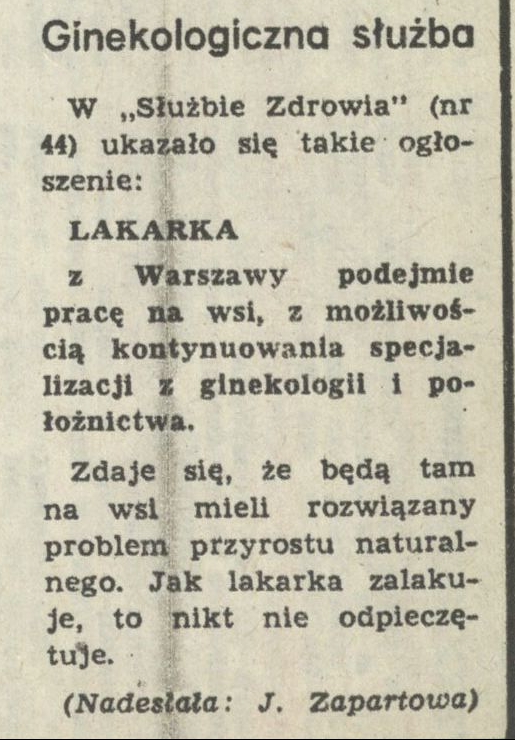 Ginekologiczna służba

W „Służbie Zdrowia" (nr 44) ukazało się takie ogłoszenie:

LAKARKA

z Warszawy podejmie pracę na wsi, z możliwością kontynuowania specjalizacji z ginekologii i położnictwa.

Zdaje się, że będą tam na wsi mieli rozwiązany problem przyrostu naturalnego. Jak lakarka zalakuje, to nikt nie odpieczętuje.

(Nadesłała: J. Zapartowa)